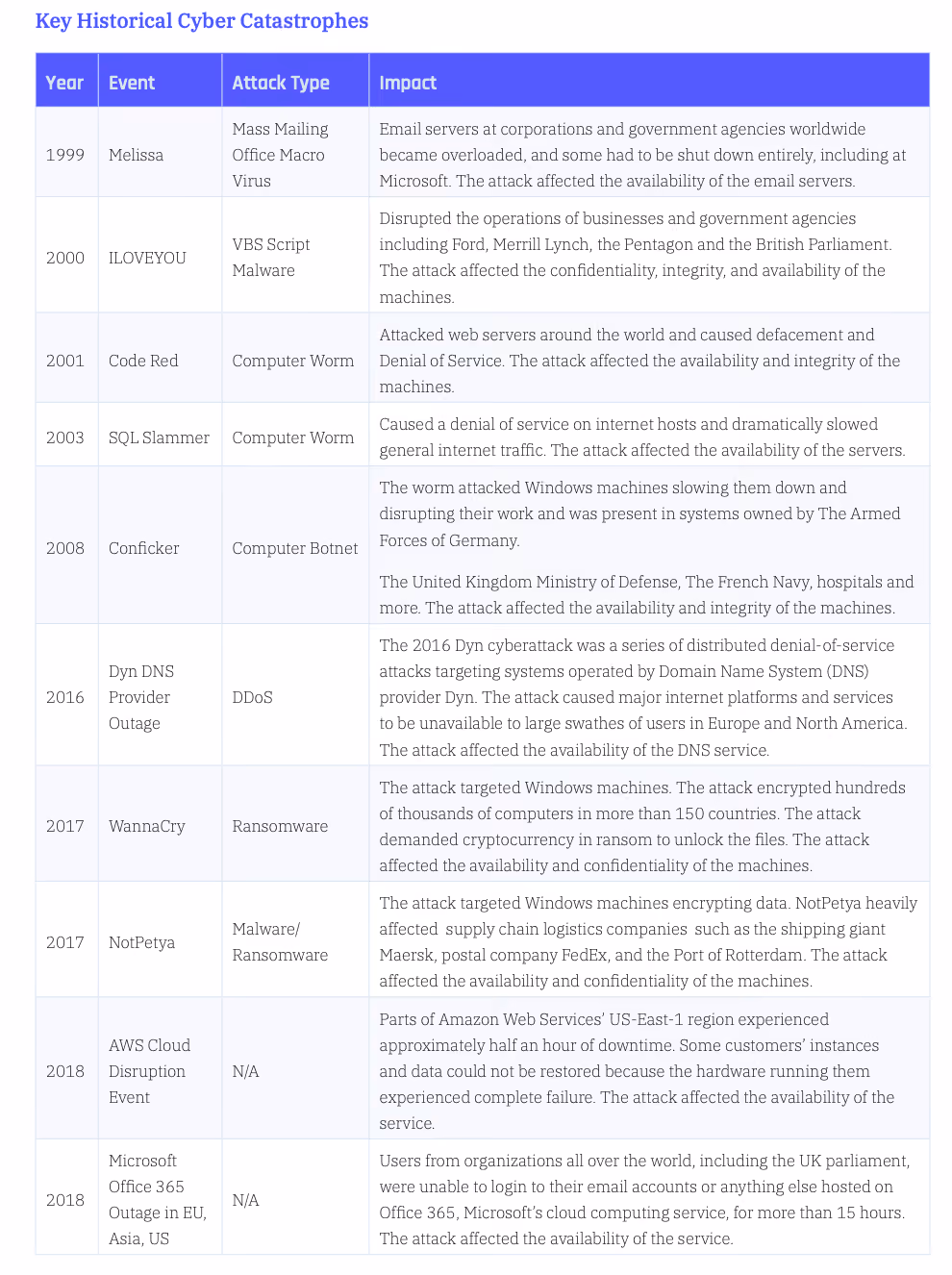 Key Historical Cyber Catastrophes

| Year | Event | Attack Type | Impact |
|---|---|---|---|
| 1999 | Melissa | Mass Mailing Office Macro Virus | Email servers at corporations and government agencies worldwide became overloaded, and some had to be shut down entirely, including at Microsoft. The attack affected the availability of the email servers. |
| 2000 | ILOVEYOU | VBS Script Malware | Disrupted the operations of businesses and government agencies including Ford, Merrill Lynch, the Pentagon and the British Parliament. The attack affected the confidentiality, integrity, and availability of the machines. |
| 2001 | Code Red | Computer Worm | Attacked web servers around the world and caused defacement and Denial of Service. The attack affected the availability and integrity of the machines. |
| 2003 | SQL Slammer | Computer Worm | Caused a denial of service on internet hosts and dramatically slowed general internet traffic. The attack affected the availability of the servers. |
| 2008 | Conficker | Computer Botnet | The worm attacked Windows machines slowing them down and disrupting their work and was present in systems owned by The Armed Forces of Germany. The United Kingdom Ministry of Defense, The French Navy, hospitals and more. The attack affected the availability and integrity of the machines. |
| 2016 | Dyn DNS Provider Outage | DDoS | The 2016 Dyn cyberattack was a series of distributed denial-of-service attacks targeting systems operated by Domain Name System (DNS) provider Dyn. The attack caused major internet platforms and services to be unavailable to large swathes of users in Europe and North America. The attack affected the availability of the DNS service. |
| 2017 | WannaCry | Ransomware | The attack targeted Windows machines. The attack encrypted hundreds of thousands of computers in more than 150 countries. The attack demanded cryptocurrency in ransom to unlock the files. The attack affected the availability and confidentiality of the machines. |
| 2017 | NotPetya | Malware/ Ransomware | The attack targeted Windows machines encrypting data. NotPetya heavily affected supply chain logistics companies such as the shipping giant Maersk, postal company FedEx, and the Port of Rotterdam. The attack affected the availability and confidentiality of the machines. |
| 2018 | AWS Cloud Disruption Event | N/A | Parts of Amazon Web Services' US-East-1 region experienced approximately half an hour of downtime. Some customers' instances and data could not be restored because the hardware running them experienced complete failure. The attack affected the availability of the service. |
| 2018 | Microsoft Office 365 Outage in EU, Asia, US | N/A | Users from organizations all over the world, including the UK parliament, were unable to login to their email accounts or anything else hosted on Office 365, Microsoft's cloud computing service, for more than 15 hours. The attack affected the availability of the service. |